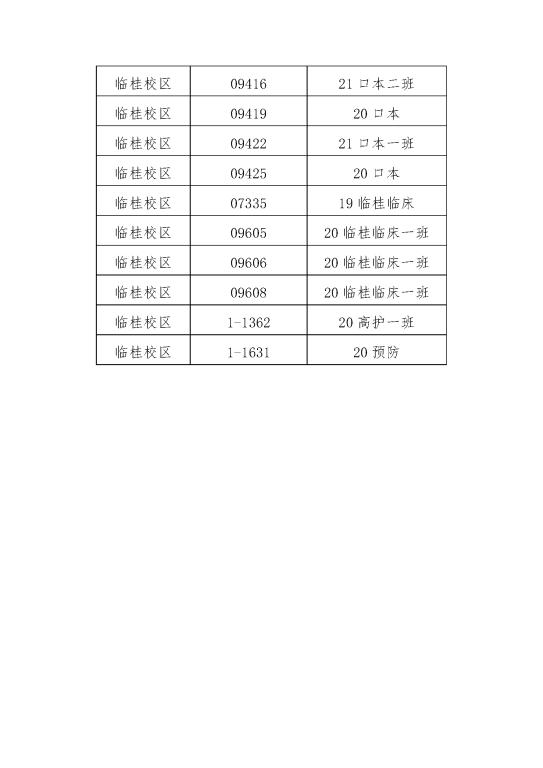 | 临桂校区 | 09416 | 21 口本二班 |
|---|---|---|
| 临桂校区 | 09419 | 20 口本 |
| 临桂校区 | 09422 | 21 口本一班 |
| 临桂校区 | 09425 | 20 口本 |
| 临桂校区 | 07335 | 19 临桂临床 |
| 临桂校区 | 09605 | 20 临桂临床一班 |
| 临桂校区 | 09606 | 20 临桂临床一班 |
| 临桂校区 | 09608 | 20 临桂临床一班 |
| 临桂校区 | 1-1362 | 20 高护一班 |
| 临桂校区 | 1-1631 | 20 预防 |